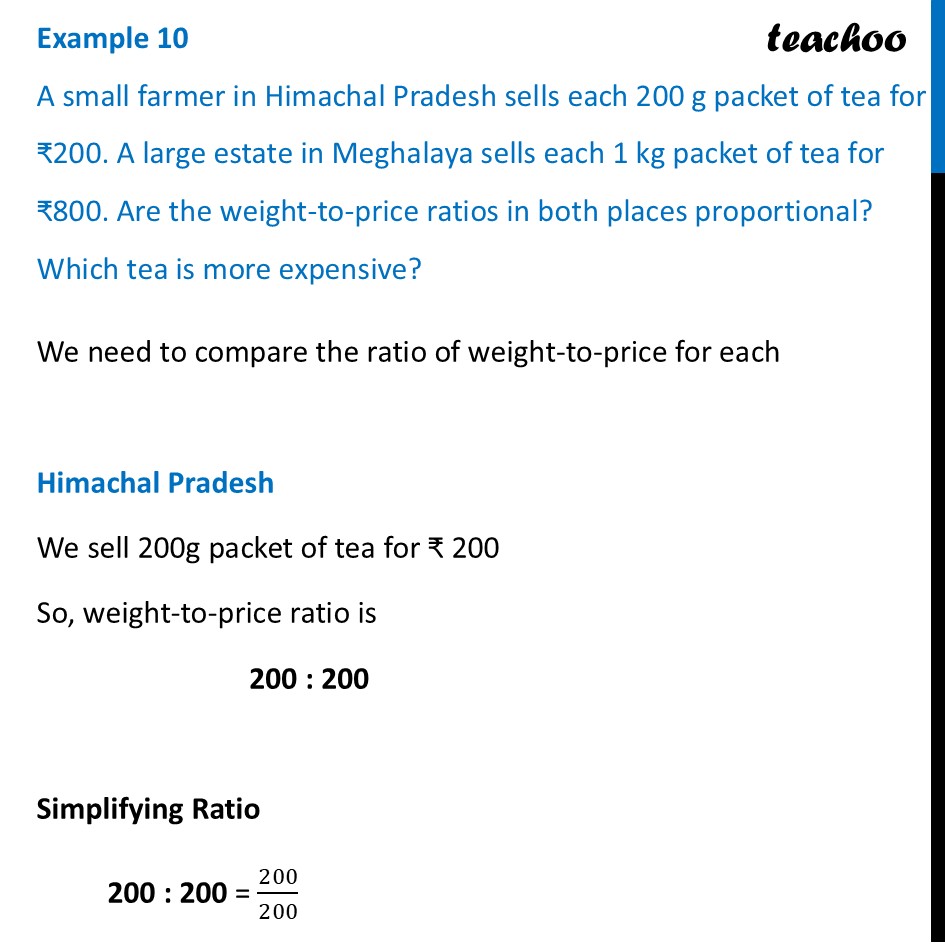 Example 10

teachoo

A small farmer in Himachal Pradesh sells each 200 g packet of tea for ₹200. A large estate in Meghalaya sells each 1 kg packet of tea for ₹800. Are the weight-to-price ratios in both places proportional? Which tea is more expensive?

We need to compare the ratio of weight-to-price for each

Himachal Pradesh

We sell 200g packet of tea for ₹ 200

So, weight-to-price ratio is

200 : 200

Simplifying Ratio

200 : 200 = $\frac{200}{200}$